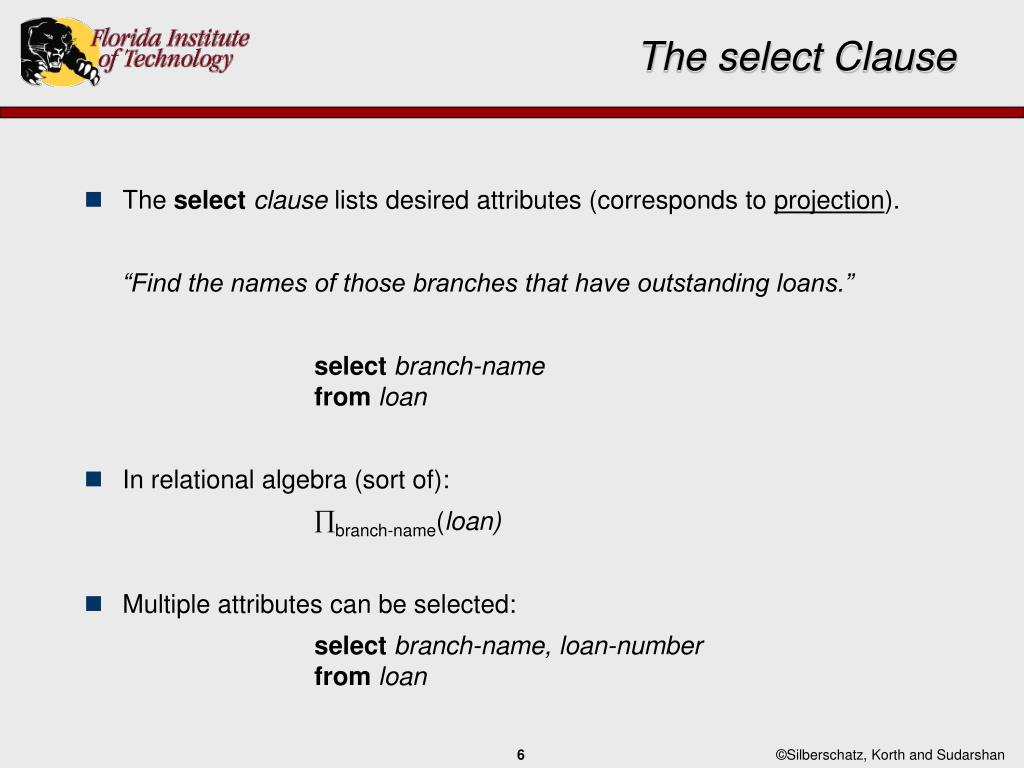 Florida Institute of Technology

The select Clause

The select clause lists desired attributes (corresponds to projection).

“Find the names of those branches that have outstanding loans.”

select branch-name
from loan

In relational algebra (sort of):

$\Pi_{\text{branch-name}}(loan)$

Multiple attributes can be selected:

select branch-name, loan-number
from loan

6

©Silberschatz, Korth and Sudarshan